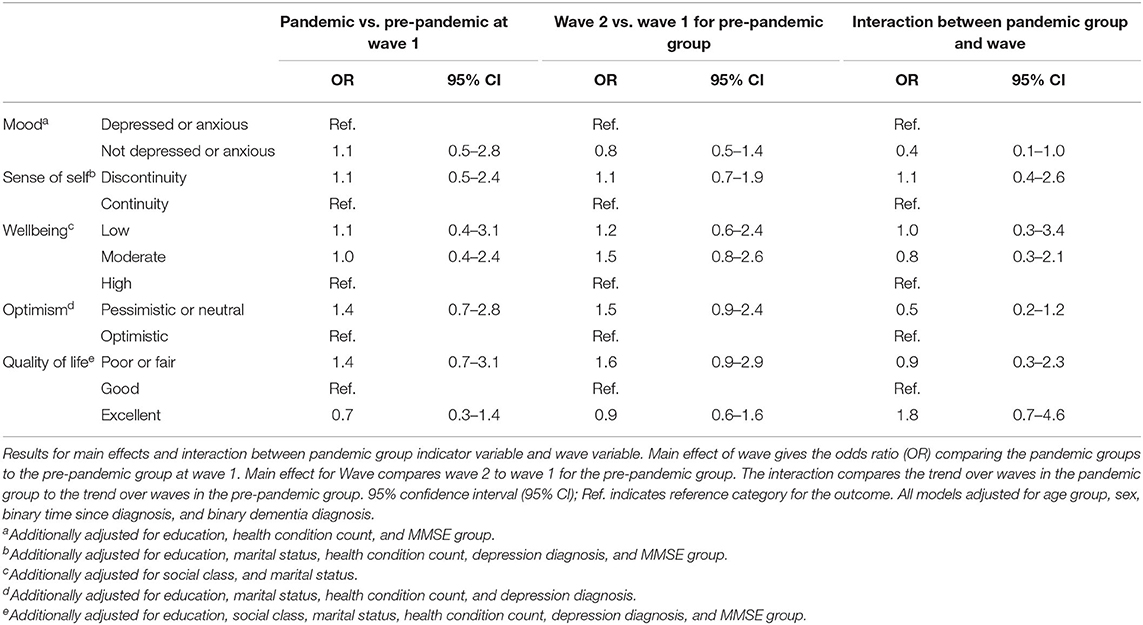 | | | Pandemic vs. pre-pandemic at wave 1 | | Wave 2 vs. wave 1 for pre-pandemic group | | Interaction between pandemic group and wave | |
|---|---|---|---|---|---|---|---|
| | | OR | 95% CI | OR | 95% CI | OR | 95% CI |
| Mood$^a$ | Depressed or anxious | Ref. | | Ref. | | Ref. | |
| | Not depressed or anxious | 1.1 | 0.5–2.8 | 0.8 | 0.5–1.4 | 0.4 | 0.1–1.0 |
| Sense of self$^b$ | Discontinuity | 1.1 | 0.5–2.4 | 1.1 | 0.7–1.9 | 1.1 | 0.4–2.6 |
| | Continuity | Ref. | | Ref. | | Ref. | |
| Wellbeing$^c$ | Low | 1.1 | 0.4–3.1 | 1.2 | 0.6–2.4 | 1.0 | 0.3–3.4 |
| | Moderate | 1.0 | 0.4–2.4 | 1.5 | 0.8–2.6 | 0.8 | 0.3–2.1 |
| | High | Ref. | | Ref. | | Ref. | |
| Optimism$^d$ | Pessimistic or neutral | 1.4 | 0.7–2.8 | 1.5 | 0.9–2.4 | 0.5 | 0.2–1.2 |
| | Optimistic | Ref. | | Ref. | | Ref. | |
| Quality of life$^e$ | Poor or fair | 1.4 | 0.7–3.1 | 1.6 | 0.9–2.9 | 0.9 | 0.3–2.3 |
| | Good | Ref. | | Ref. | | Ref. | |
| | Excellent | 0.7 | 0.3–1.4 | 0.9 | 0.6–1.6 | 1.8 | 0.7–4.6 |

Results for main effects and interaction between pandemic group indicator variable and wave variable. Main effect of wave gives the odds ratio (OR) comparing the pandemic groups to the pre-pandemic group at wave 1. Main effect for Wave compares wave 2 to wave 1 for the pre-pandemic group. The interaction compares the trend over waves in the pandemic group to the trend over waves in the pre-pandemic group. 95% confidence interval (95% CI); Ref. indicates reference category for the outcome. All models adjusted for age group, sex, binary time since diagnosis, and binary dementia diagnosis.
$^a$Additionally adjusted for education, health condition count, and MMSE group.
$^b$Additionally adjusted for education, marital status, health condition count, depression diagnosis, and MMSE group.
$^c$Additionally adjusted for social class, and marital status.
$^d$Additionally adjusted for education, marital status, health condition count, and depression diagnosis.
$^e$Additionally adjusted for education, social class, marital status, health condition count, depression diagnosis, and MMSE group.